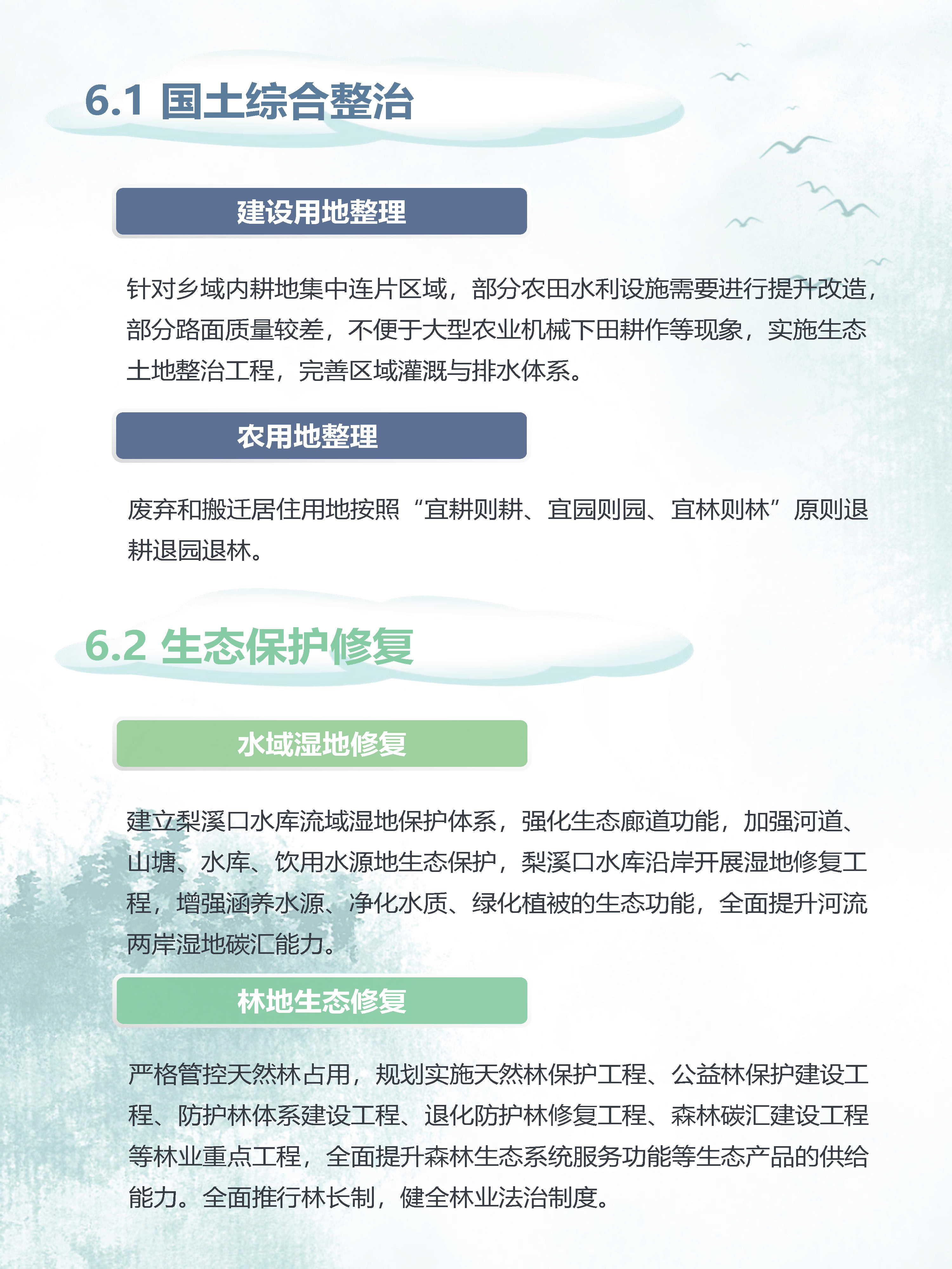 6.1 国土综合整治

建设用地整理

针对乡域内耕地集中连片区域，部分农田水利设施需要进行提升改造，部分路面质量较差，不便于大型农业机械下田耕作等现象，实施生态土地整治工程，完善区域灌溉与排水体系。

农用地整理

废弃和搬迁居住用地按照“宜耕则耕、宜园则园、宜林则林”原则退耕退园退林。

6.2 生态保护修复

水域湿地修复

建立梨溪口水库流域湿地保护体系，强化生态廊道功能，加强河道、山塘、水库、饮用水源地生态保护，梨溪口水库沿岸开展湿地修复工程，增强涵养水源、净化水质、绿化植被的生态功能，全面提升河流两岸湿地碳汇能力。

林地生态修复

严格管控天然林占用，规划实施天然林保护工程、公益林保护建设工程、防护林体系建设工程、退化防护林修复工程、森林碳汇建设工程等林业重点工程，全面提升森林生态系统服务功能等生态产品的供给能力。全面推行林长制，健全林业法治制度。